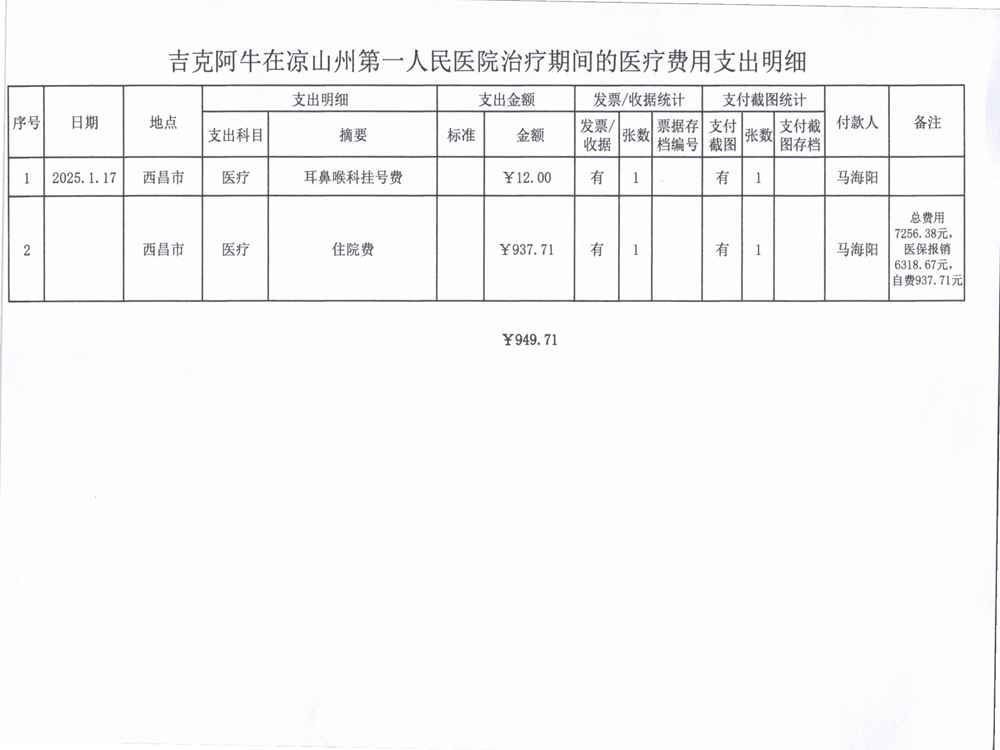 吉克阿牛在凉山州第一人民医院治疗期间的医疗费用支出明细

| 序号 | 日期 | 地点 | 支出明细 | | 支出金额 | | 发票/收据统计 | | | 支付截图统计 | | | 付款人 | 备注 |
|---|---|---|---|---|---|---|---|---|---|---|---|---|---|---|
| | | | 支出科目 | 摘要 | 标准 | 金额 | 发票/收据 | 张数 | 票据存档编号 | 支付截图 | 张数 | 支付截图存档 | | |
| 1 | 2025.1.17 | 西昌市 | 医疗 | 耳鼻喉科挂号费 | | ￥12.00 | 有 | 1 | | 有 | 1 | | 马海阳 | |
| 2 | | 西昌市 | 医疗 | 住院费 | | ￥937.71 | 有 | 1 | | 有 | 1 | | 马海阳 | 总费用7256.38元，医保报销6318.67元，自费937.71元 |

￥949.71